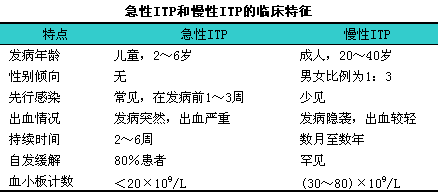 急性ITP和慢性ITP的临床特征

| 特点 | 急性ITP | 慢性ITP |
|---|---|---|
| 发病年龄 | 儿童，2～6岁 | 成人，20～40岁 |
| 性别倾向 | 无 | 男女比例为1：3 |
| 先行感染 | 常见，在发病前1～3周 | 少见 |
| 出血情况 | 发病突然，出血严重 | 发病隐袭，出血较轻 |
| 持续时间 | 2～6周 | 数月至数年 |
| 自发缓解 | 80%患者 | 罕见 |
| 血小板计数 | $<20\times10^9/L$ | $(30～80)\times10^9/L$ |